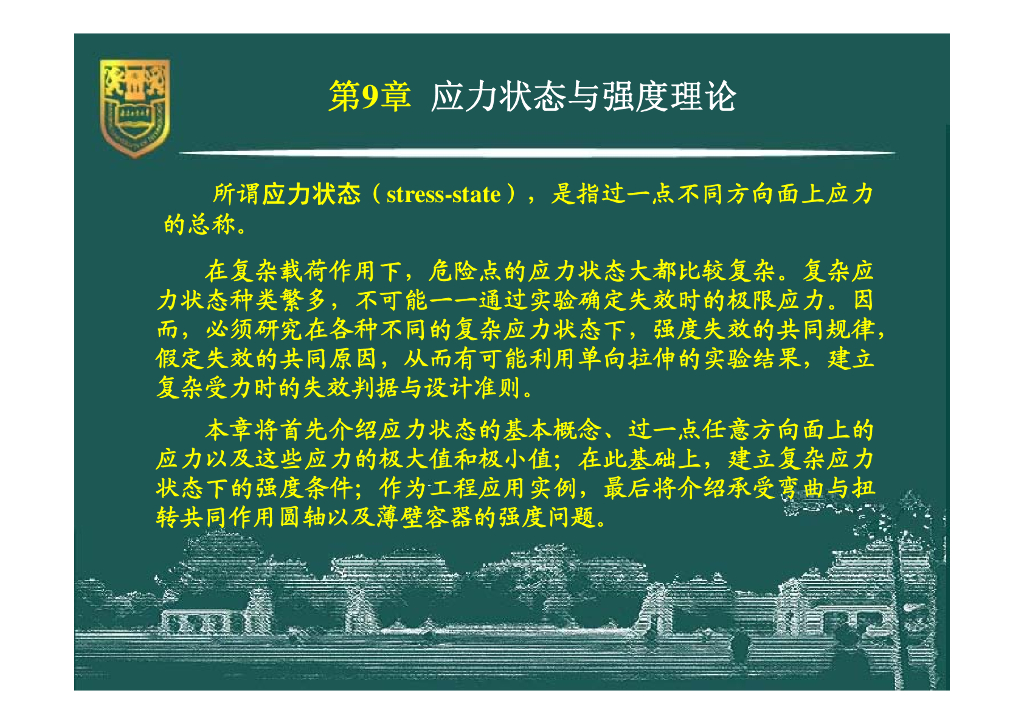 第9章 应力状态与强度理论

所谓应力状态（stress-state），是指过一点不同方向面上应力的总称。

在复杂载荷作用下，危险点的应力状态大都比较复杂。复杂应力状态种类繁多，不可能一一通过实验确定失效时的极限应力。因而，必须研究在各种不同的复杂应力状态下，强度失效的共同规律，假定失效的共同原因，从而有可能利用单向拉伸的实验结果，建立复杂受力时的失效判据与设计准则。

本章将首先介绍应力状态的基本概念、过一点任意方向面上的应力以及这些应力的极大值和极小值；在此基础上，建立复杂应力状态下的强度条件；作为工程应用实例，最后将介绍承受弯曲与扭转共同作用圆轴以及薄壁容器的强度问题。